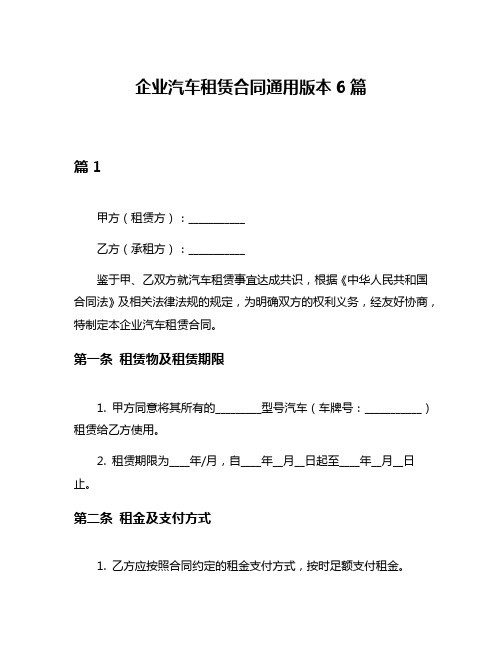 企业汽车租赁合同通用版本 6 篇

篇 1

甲方（租赁方）：__________

乙方（承租方）：__________

鉴于甲、乙双方就汽车租赁事宜达成共识，根据《中华人民共和国合同法》及相关法律法规的规定，为明确双方的权利义务，经友好协商，特制定本企业汽车租赁合同。

第一条 租赁物及租赁期限

1. 甲方同意将其所有的________型号汽车（车牌号：__________）租赁给乙方使用。

2. 租赁期限为____年/月，自____年__月__日起至____年__月__日止。

第二条 租金及支付方式

1. 乙方应按照合同约定的租金支付方式，按时足额支付租金。